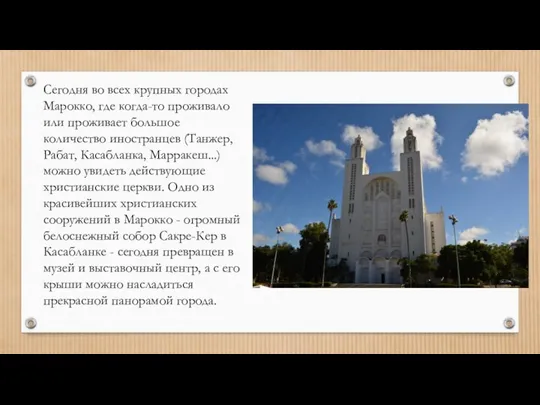 Сегодня во всех крупных городах Марокко, где когда-то проживало или проживает большое количество иностранцев (Танжер, Рабат, Касабланка, Марракеш...) можно увидеть действующие христианские церкви. Одно из красивейших христианских сооружений в Марокко - огромный белоснежный собор Сакре-Кер в Касабланке - сегодня превращен в музей и выставочный центр, а с его крыши можно насладиться прекрасной панорамой города.